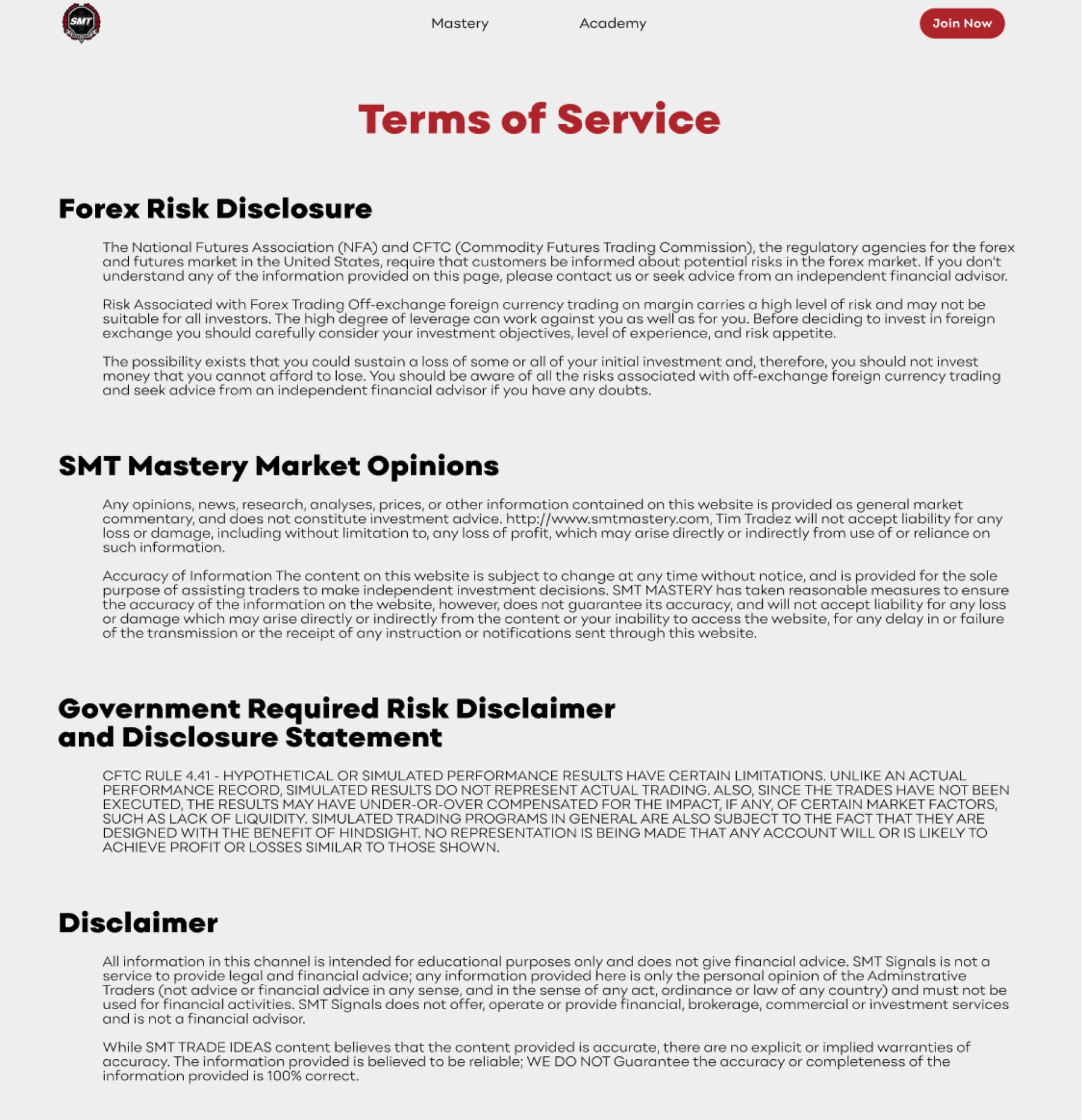 SMT

Mastery Academy Join Now

Terms of Service

Forex Risk Disclosure

The National Futures Association (NFA) and CFTC (Commodity Futures Trading Commission), the regulatory agencies for the forex and futures market in the United States, require that customers be informed about potential risks in the forex market. If you don't understand any of the information provided on this page, please contact us or seek advice from an independent financial advisor.

Risk Associated with Forex Trading Off-exchange foreign currency trading on margin carries a high level of risk and may not be suitable for all investors. The high degree of leverage can work against you as well as for you. Before deciding to invest in foreign exchange you should carefully consider your investment objectives, level of experience, and risk appetite.

The possibility exists that you could sustain a loss of some or all of your initial investment and, therefore, you should not invest money that you cannot afford to lose. You should be aware of all the risks associated with off-exchange foreign currency trading and seek advice from an independent financial advisor if you have any doubts.

SMT Mastery Market Opinions

Any opinions, news, research, analyses, prices, or other information contained on this website is provided as general market commentary, and does not constitute investment advice. http://www.smtmastery.com, Tim Tradez will not accept liability for any loss or damage, including without limitation to, any loss of profit, which may arise directly or indirectly from use of or reliance on such information.

Accuracy of Information The content on this website is subject to change at any time without notice, and is provided for the sole purpose of assisting traders to make independent investment decisions. SMT MASTERY has taken reasonable measures to ensure the accuracy of the information on the website, however, does not guarantee its accuracy, and will not accept liability for any loss or damage which may arise directly or indirectly from the content or your inability to access the website, for any delay in or failure of the transmission or the receipt of any instruction or notifications sent through this website.

Government Required Risk Disclaimer and Disclosure Statement

CFTC RULE 4.41 - HYPOTHETICAL OR SIMULATED PERFORMANCE RESULTS HAVE CERTAIN LIMITATIONS. UNLIKE AN ACTUAL PERFORMANCE RECORD, SIMULATED RESULTS DO NOT REPRESENT ACTUAL TRADING. ALSO, SINCE THE TRADES HAVE NOT BEEN EXECUTED, THE RESULTS MAY HAVE UNDER-OR-OVER COMPENSATED FOR THE IMPACT, IF ANY, OF CERTAIN MARKET FACTORS, SUCH AS LACK OF LIQUIDITY. SIMULATED TRADING PROGRAMS IN GENERAL ARE ALSO SUBJECT TO THE FACT THAT THEY ARE DESIGNED WITH THE BENEFIT OF HINDSIGHT. NO REPRESENTATION IS BEING MADE THAT ANY ACCOUNT WILL OR IS LIKELY TO ACHIEVE PROFIT OR LOSSES SIMILAR TO THOSE SHOWN.

Disclaimer

All information in this channel is intended for educational purposes only and does not give financial advice. SMT Signals is not a service to provide legal and financial advice; any information provided here is only the personal opinion of the Adminstrative Traders (not advice or financial advice in any sense, and in the sense of any act, ordinance or law of any country) and must not be used for financial activities. SMT Signals does not offer, operate or provide financial, brokerage, commercial or investment services and is not a financial advisor.

While SMT TRADE IDEAS content believes that the content provided is accurate, there are no explicit or implied warranties of accuracy. The information provided is believed to be reliable; WE DO NOT Guarantee the accuracy or completeness of the information provided is 100% correct.